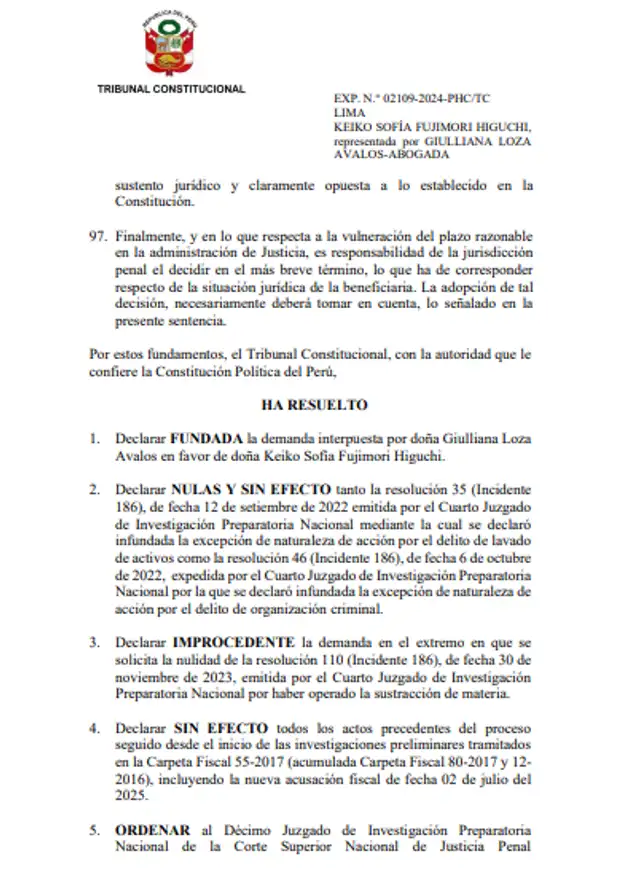 REPÚBLICA DEL PERÚ

TRIBUNAL CONSTITUCIONAL

EXP. N.° 02109-2024-PHC/TC
LIMA
KEIKO SOFÍA FUJIMORI HIGUCHI, representada por GIULLIANA LOZA AVALOS-ABOGADA

sustento jurídico y claramente opuesta a lo establecido en la Constitución.

97. Finalmente, y en lo que respecta a la vulneración del plazo razonable en la administración de Justicia, es responsabilidad de la jurisdicción penal el decidir en el más breve término, lo que ha de corresponder respecto de la situación jurídica de la beneficiaria. La adopción de tal decisión, necesariamente deberá tomar en cuenta, lo señalado en la presente sentencia.

Por estos fundamentos, el Tribunal Constitucional, con la autoridad que le confiere la Constitución Política del Perú,

HA RESUELTO

1. Declarar FUNDADA la demanda interpuesta por doña Giulliana Loza Avalos en favor de doña Keiko Sofía Fujimori Higuchi.

2. Declarar NULAS Y SIN EFECTO tanto la resolución 35 (Incidente 186), de fecha 12 de setiembre de 2022 emitida por el Cuarto Juzgado de Investigación Preparatoria Nacional mediante la cual se declaró infundada la excepción de naturaleza de acción por el delito de lavado de activos como la resolución 46 (Incidente 186), de fecha 6 de octubre de 2022, expedida por el Cuarto Juzgado de Investigación Preparatoria Nacional por la que se declaró infundada la excepción de naturaleza de acción por el delito de organización criminal.

3. Declarar IMPROCEDENTE la demanda en el extremo en que se solicita la nulidad de la resolución 110 (Incidente 186), de fecha 30 de noviembre de 2023, emitida por el Cuarto Juzgado de Investigación Preparatoria Nacional por haber operado la sustracción de materia.

4. Declarar SIN EFECTO todos los actos precedentes del proceso seguido desde el inicio de las investigaciones preliminares tramitados en la Carpeta Fiscal 55-2017 (acumulada Carpeta Fiscal 80-2017 y 12-2016), incluyendo la nueva acusación fiscal de fecha 02 de julio del 2025.

5. ORDENAR al Décimo Juzgado de Investigación Preparatoria Nacional de la Corte Superior Nacional de Justicia Penal